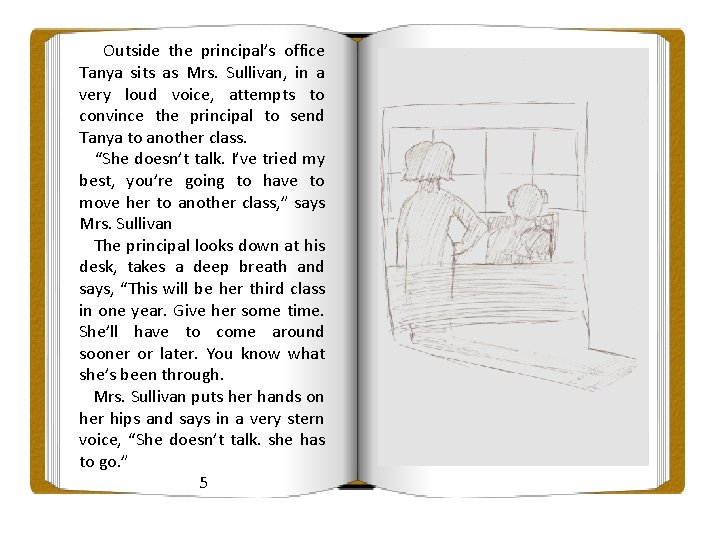 Outside the principal's office Tanya sits as Mrs. Sullivan, in a very loud voice, attempts to convince the principal to send Tanya to another class.

"She doesn't talk. I've tried my best, you're going to have to move her to another class," says Mrs. Sullivan

The principal looks down at his desk, takes a deep breath and says, "This will be her third class in one year. Give her some time. She'll have to come around sooner or later. You know what she's been through.

Mrs. Sullivan puts her hands on her hips and says in a very stern voice, "She doesn't talk. she has to go."

5